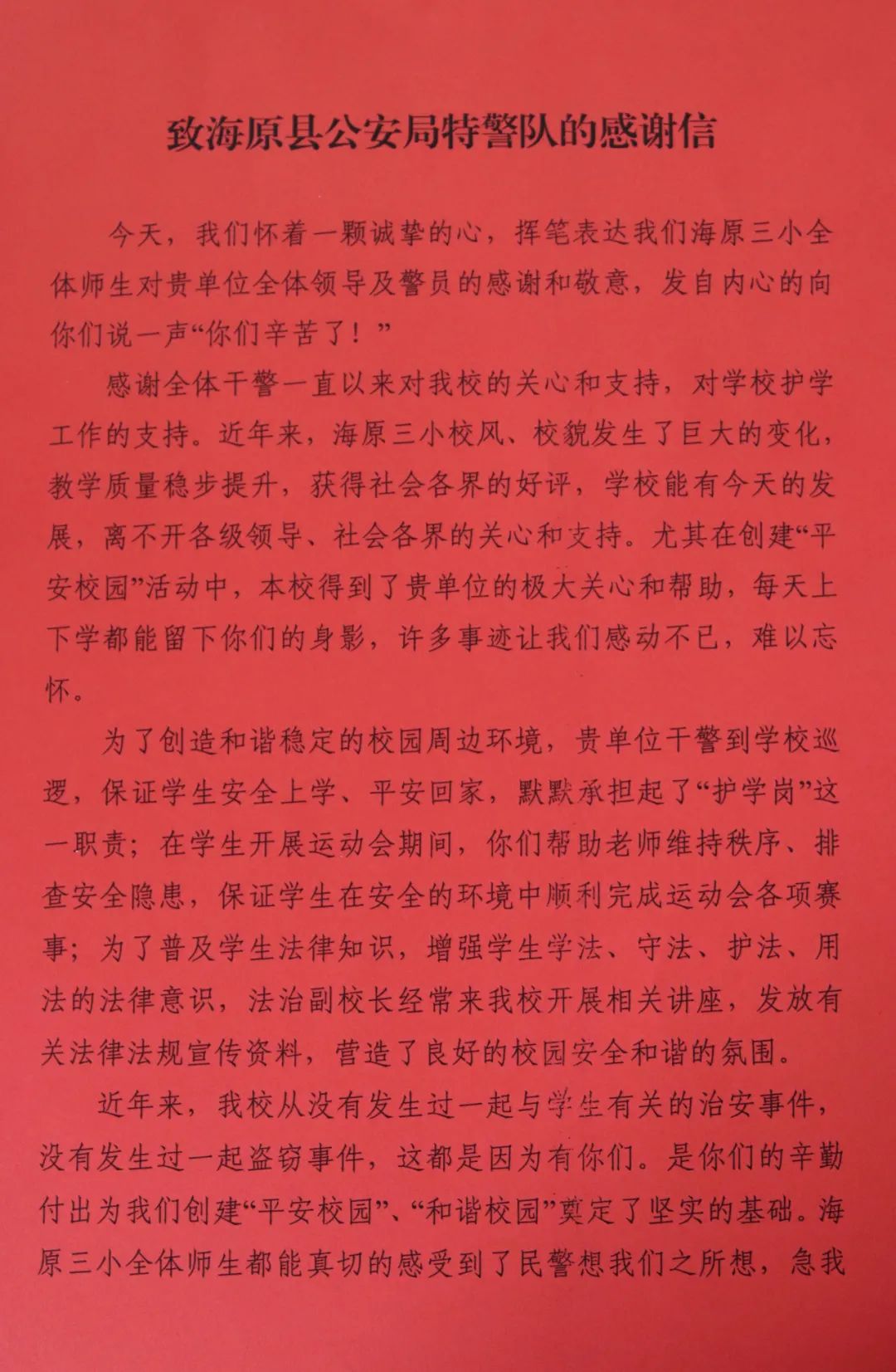 致海原县公安局特警队的感谢信

今天，我们怀着一颗诚挚的心，挥笔表达我们海原三小全体师生对贵单位全体领导及警员的感谢和敬意，发自内心的向你们说一声“你们辛苦了！”

感谢全体干警一直以来对我校的关心和支持，对学校护学工作的支持。近年来，海原三小校风、校貌发生了巨大的变化，教学质量稳步提升，获得社会各界的好评，学校能有今天的发展，离不开各级领导、社会各界的关心和支持。尤其在创建“平安校园”活动中，本校得到了贵单位的极大关心和帮助，每天上下学都能留下你们的身影，许多事迹让我们感动不已，难以忘怀。

为了创造和谐稳定的校园周边环境，贵单位干警到学校巡逻，保证学生安全上学、平安回家，默默承担起了“护学岗”这一职责；在学生开展运动会期间，你们帮助老师维持秩序、排查安全隐患，保证学生在安全的环境中顺利完成运动会各项赛事；为了普及学生法律知识，增强学生学法、守法、护法、用法的法律意识，法治副校长经常来我校开展相关讲座，发放有关法律法规宣传资料，营造了良好的校园安全和谐的氛围。

近年来，我校从没有发生过一起与学生有关的治安事件，没有发生过一起盗窃事件，这都是因为有你们。是你们的辛勤付出为我们创建“平安校园”、“和谐校园”奠定了坚实的基础。海原三小全体师生都能真切的感受到了民警想我们之所想，急我